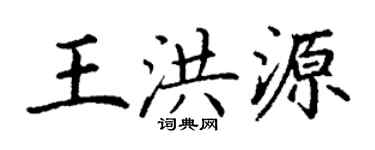 王洪源

词典网